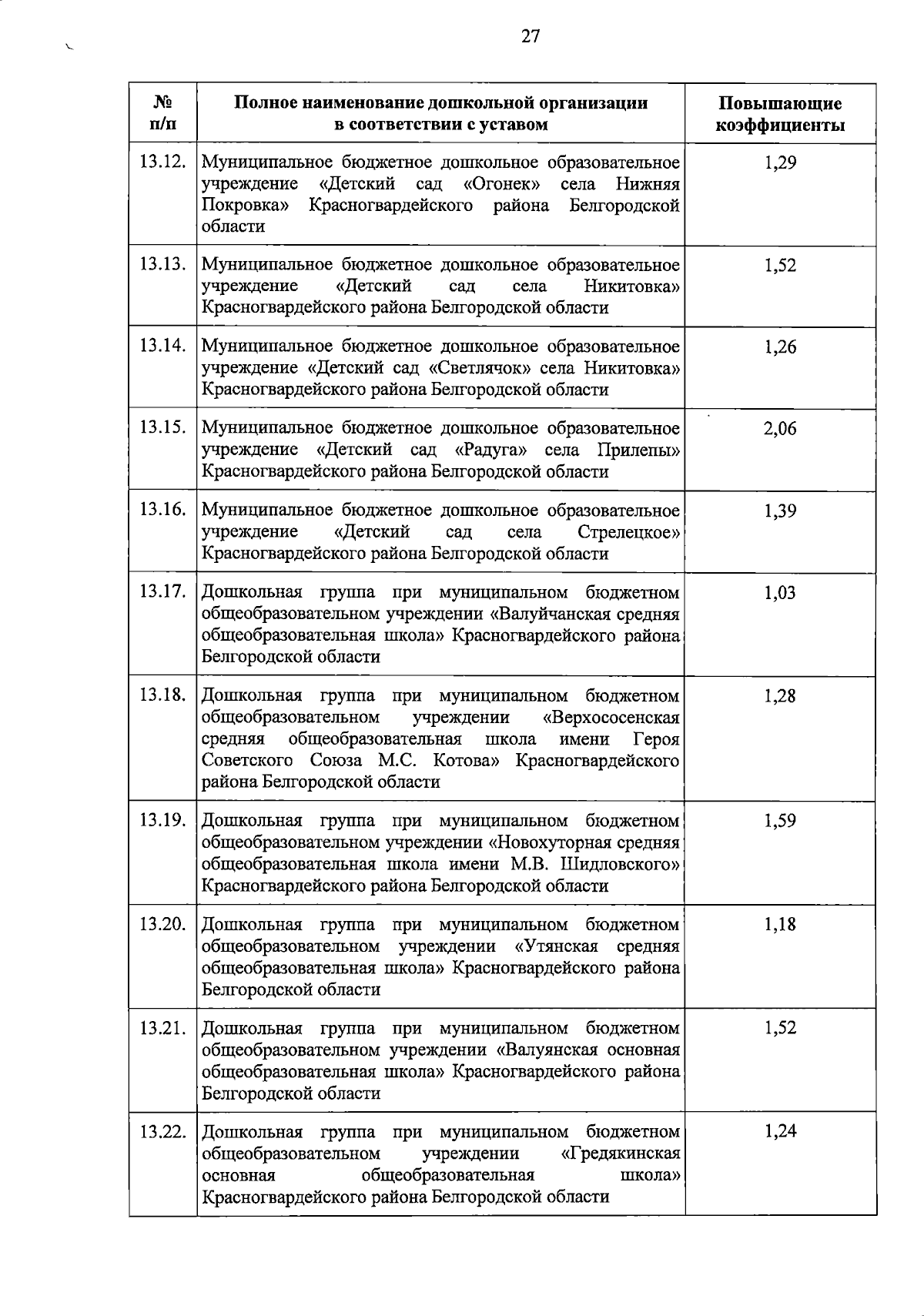 27

| № п/п | Полное наименование дошкольной организации в соответствии с уставом | Повышающие коэффициенты |
|---|---|---|
| 13.12. | Муниципальное бюджетное дошкольное образовательное учреждение «Детский сад «Огонек» села Нижняя Покровка» Красногвардейского района Белгородской области | 1,29 |
| 13.13. | Муниципальное бюджетное дошкольное образовательное учреждение «Детский сад села Никитовка» Красногвардейского района Белгородской области | 1,52 |
| 13.14. | Муниципальное бюджетное дошкольное образовательное учреждение «Детский сад «Светлячок» села Никитовка» Красногвардейского района Белгородской области | 1,26 |
| 13.15. | Муниципальное бюджетное дошкольное образовательное учреждение «Детский сад «Радуга» села Прилепы» Красногвардейского района Белгородской области | 2,06 |
| 13.16. | Муниципальное бюджетное дошкольное образовательное учреждение «Детский сад села Стрелецкое» Красногвардейского района Белгородской области | 1,39 |
| 13.17. | Дошкольная группа при муниципальном бюджетном общеобразовательном учреждении «Валуйчанская средняя общеобразовательная школа» Красногвардейского района Белгородской области | 1,03 |
| 13.18. | Дошкольная группа при муниципальном бюджетном общеобразовательном учреждении «Верхососенская средняя общеобразовательная школа имени Героя Советского Союза М.С. Котова» Красногвардейского района Белгородской области | 1,28 |
| 13.19. | Дошкольная группа при муниципальном бюджетном общеобразовательном учреждении «Новохуторная средняя общеобразовательная школа имени М.В. Шидловского» Красногвардейского района Белгородской области | 1,59 |
| 13.20. | Дошкольная группа при муниципальном бюджетном общеобразовательном учреждении «Утянская средняя общеобразовательная школа» Красногвардейского района Белгородской области | 1,18 |
| 13.21. | Дошкольная группа при муниципальном бюджетном общеобразовательном учреждении «Валуянская основная общеобразовательная школа» Красногвардейского района Белгородской области | 1,52 |
| 13.22. | Дошкольная группа при муниципальном бюджетном общеобразовательном учреждении «Гредякинская основная общеобразовательная школа» Красногвардейского района Белгородской области | 1,24 |